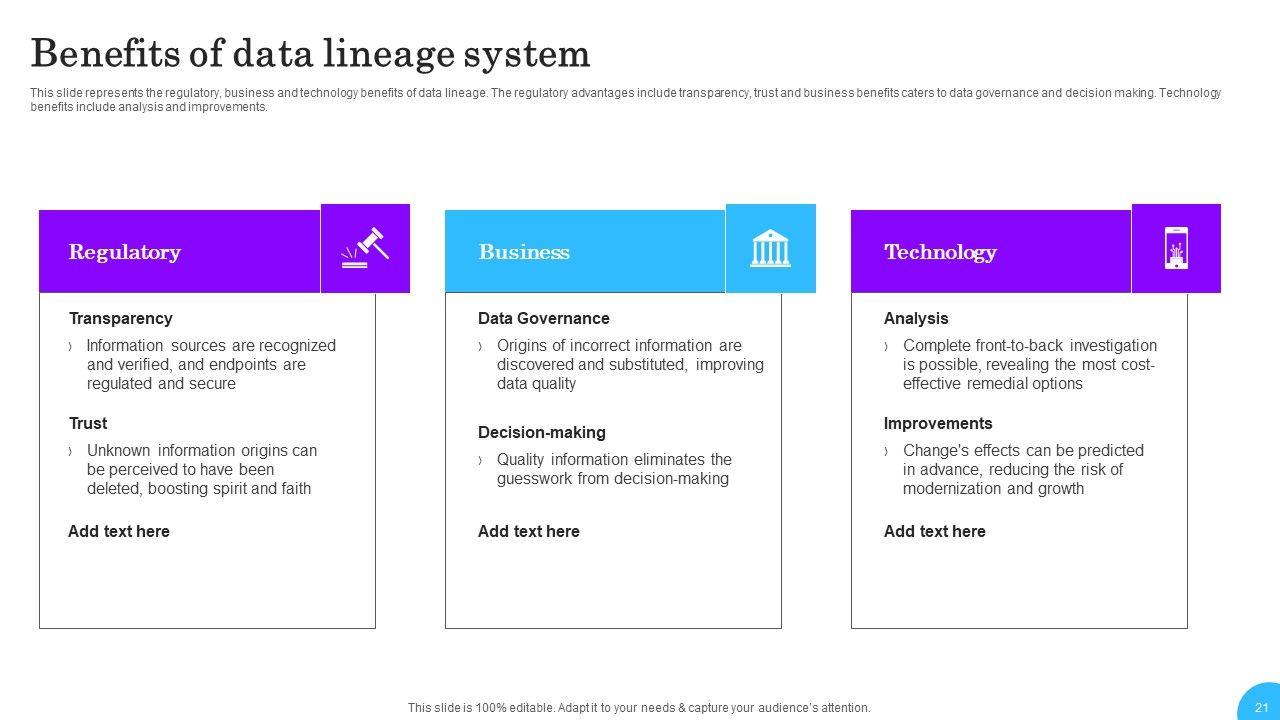 Benefits of data lineage system

This slide represents the regulatory, business and technology benefits of data lineage. The regulatory advantages include transparency, trust and business benefits caters to data governance and decision making. Technology benefits include analysis and improvements.

Regulatory

Transparency

› Information sources are recognized and verified, and endpoints are regulated and secure

Trust

› Unknown information origins can be perceived to have been deleted, boosting spirit and faith

Add text here

Business

Data Governance

› Origins of incorrect information are discovered and substituted, improving data quality

Decision-making

› Quality information eliminates the guesswork from decision-making

Add text here

Technology

Analysis

› Complete front-to-back investigation is possible, revealing the most cost-effective remedial options

Improvements

› Change's effects can be predicted in advance, reducing the risk of modernization and growth

Add text here

This slide is 100% editable. Adapt it to your needs & capture your audience's attention.

21